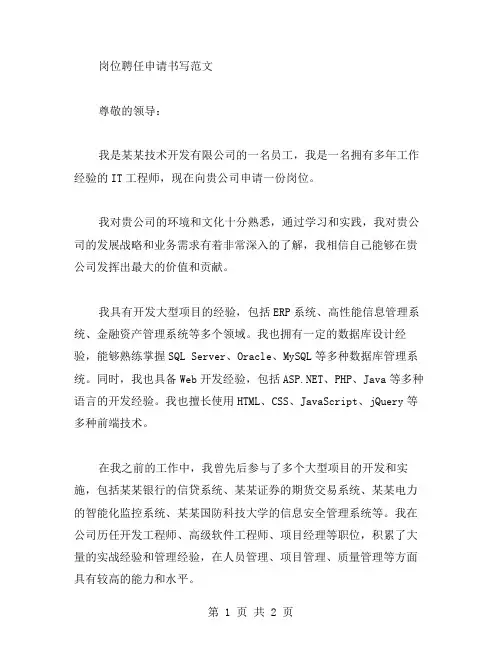 岗位聘任申请书写范文

尊敬的领导：

我是某某技术开发有限公司的一名员工，我是一名拥有多年工作经验的 IT 工程师，现在向贵公司申请一份岗位。

我对贵公司的环境和文化十分熟悉，通过学习和实践，我对贵公司的发展战略和业务需求有着非常深入的了解，我相信自己能够在贵公司发挥出最大的价值和贡献。

我具有开发大型项目的经验，包括 ERP 系统、高性能信息管理系统、金融资产管理系统等多个领域。我也拥有一定的数据库设计经验，能够熟练掌握 SQL Server、Oracle、MySQL 等多种数据库管理系统。同时，我也具备 Web 开发经验，包括 ASP.NET、PHP、Java 等多种语言的开发经验。我也擅长使用 HTML、CSS、JavaScript、jQuery 等多种前端技术。

在我之前的工作中，我曾先后参与了多个大型项目的开发和实施，包括某某银行的信贷系统、某某证券的期货交易系统、某某电力的智能化监控系统、某某国防科技大学的信息安全管理系统等。我在公司历任开发工程师、高级软件工程师、项目经理等职位，积累了大量的实战经验和管理经验，在人员管理、项目管理、质量管理等方面具有较高的能力和水平。

第 1 页 共 2 页